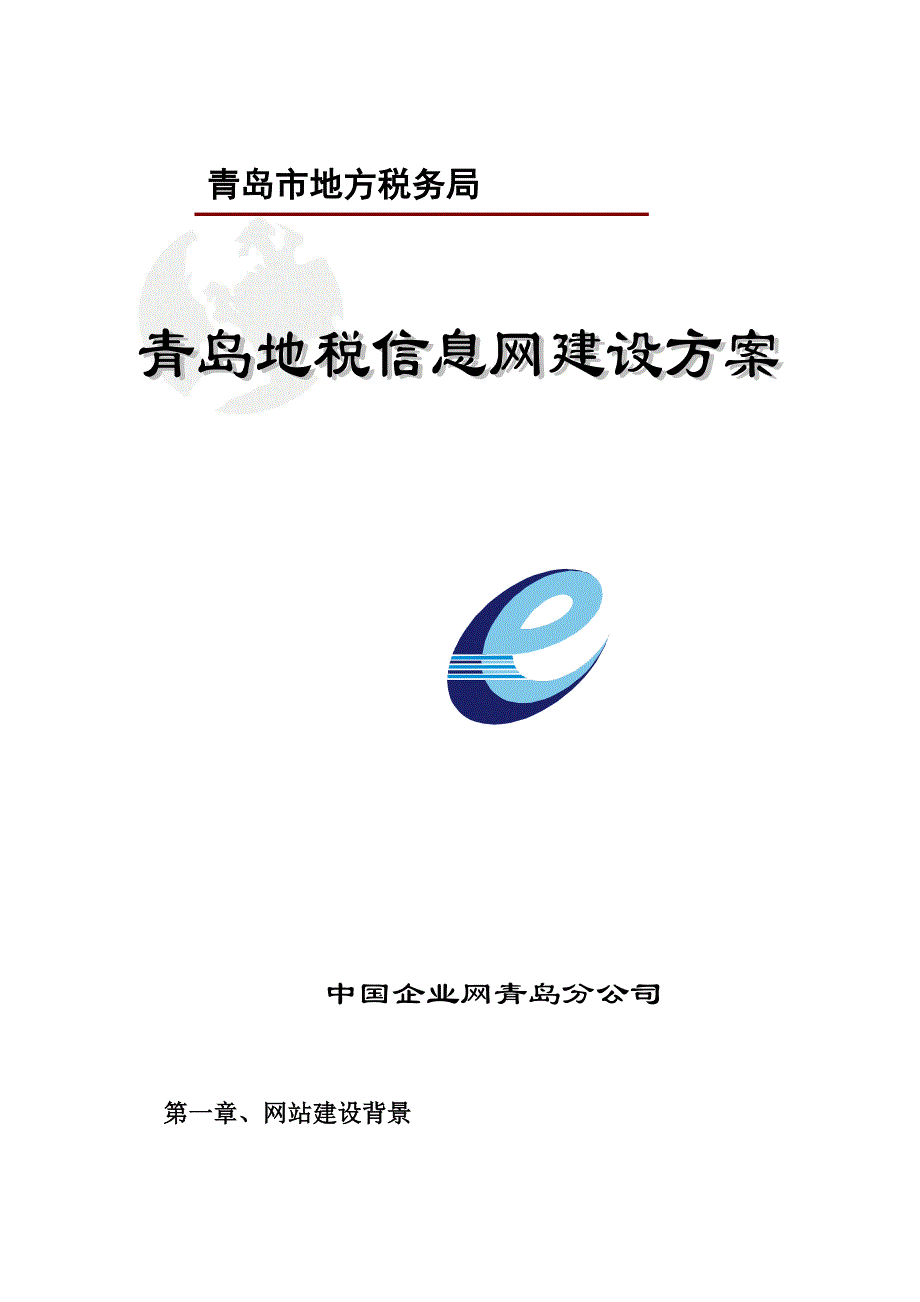 青岛市地方税务局

青岛地税信息网建设方案

中国企业网青岛分公司

第一章、网站建设背景